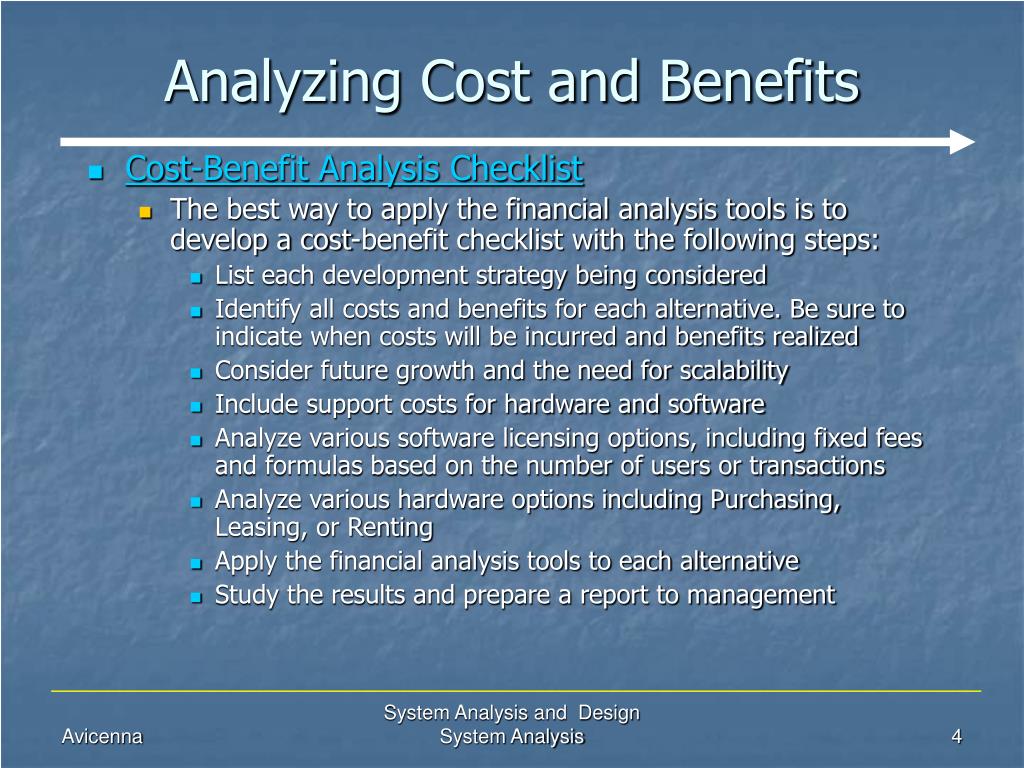 Analyzing Cost and Benefits

Cost-Benefit Analysis Checklist

The best way to apply the financial analysis tools is to develop a cost-benefit checklist with the following steps:

List each development strategy being considered

Identify all costs and benefits for each alternative. Be sure to indicate when costs will be incurred and benefits realized

Consider future growth and the need for scalability

Include support costs for hardware and software

Analyze various software licensing options, including fixed fees and formulas based on the number of users or transactions

Analyze various hardware options including Purchasing, Leasing, or Renting

Apply the financial analysis tools to each alternative

Study the results and prepare a report to management

Avicenna

System Analysis and Design
System Analysis

4